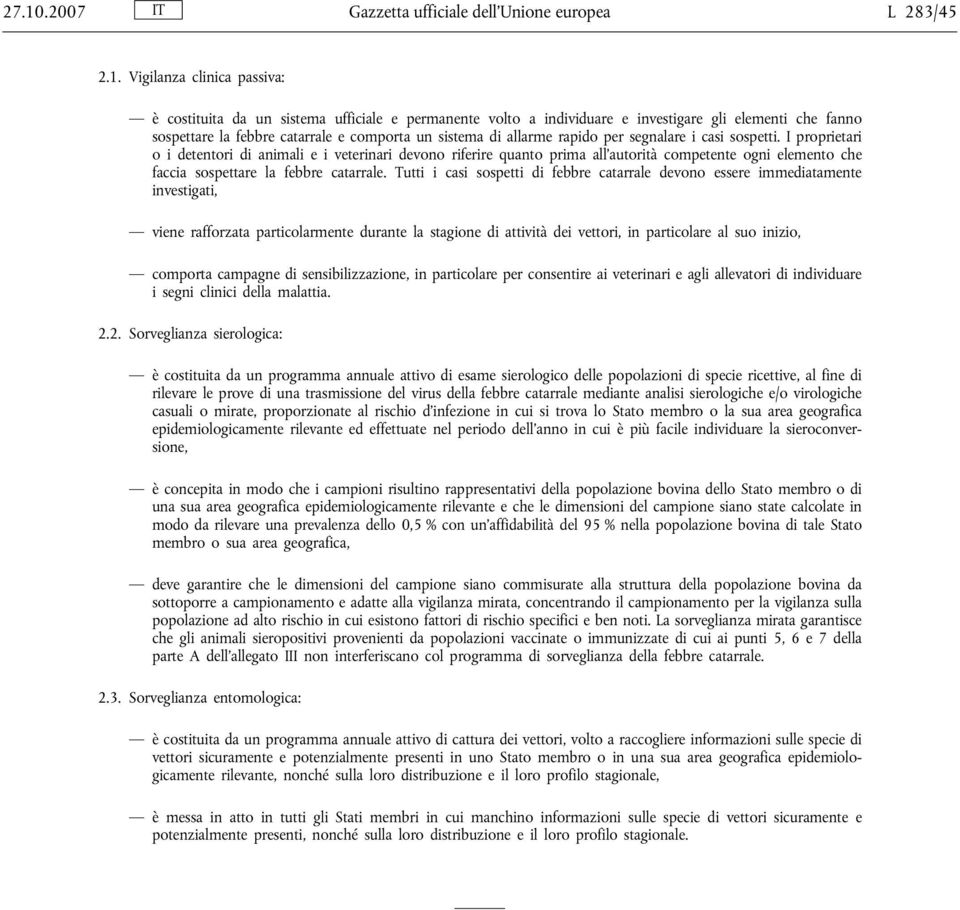 27.10.2007 IT Gazzetta ufficiale dell'Unione europea L 283/45

2.1. Vigilanza clinica passiva:

— è costituita da un sistema ufficiale e permanente volto a individuare e investigare gli elementi che fanno sospettare la febbre catarrale e comporta un sistema di allarme rapido per segnalare i casi sospetti. I proprietari o i detentori di animali e i veterinari devono riferire quanto prima all'autorità competente ogni elemento che faccia sospettare la febbre catarrale. Tutti i casi sospetti di febbre catarrale devono essere immediatamente investigati,

— viene rafforzata particolarmente durante la stagione di attività dei vettori, in particolare al suo inizio,

— comporta campagne di sensibilizzazione, in particolare per consentire ai veterinari e agli allevatori di individuare i segni clinici della malattia.

2.2. Sorveglianza sierologica:

— è costituita da un programma annuale attivo di esame sierologico delle popolazioni di specie ricettive, al fine di rilevare le prove di una trasmissione del virus della febbre catarrale mediante analisi sierologiche e/o virologiche casuali o mirate, proporzionate al rischio d'infezione in cui si trova lo Stato membro o la sua area geografica epidemiologicamente rilevante ed effettuate nel periodo dell'anno in cui è più facile individuare la sieroconversione,

— è concepita in modo che i campioni risultino rappresentativi della popolazione bovina dello Stato membro o di una sua area geografica epidemiologicamente rilevante e che le dimensioni del campione siano state calcolate in modo da rilevare una prevalenza dello 0,5 % con un'affidabilità del 95 % nella popolazione bovina di tale Stato membro o sua area geografica,

— deve garantire che le dimensioni del campione siano commisurate alla struttura della popolazione bovina da sottoporre a campionamento e adatte alla vigilanza mirata, concentrando il campionamento per la vigilanza sulla popolazione ad alto rischio in cui esistono fattori di rischio specifici e ben noti. La sorveglianza mirata garantisce che gli animali sieropositivi provenienti da popolazioni vaccinate o immunizzate di cui ai punti 5, 6 e 7 della parte A dell'allegato III non interferiscano col programma di sorveglianza della febbre catarrale.

2.3. Sorveglianza entomologica:

— è costituita da un programma annuale attivo di cattura dei vettori, volto a raccogliere informazioni sulle specie di vettori sicuramente e potenzialmente presenti in uno Stato membro o in una sua area geografica epidemiologicamente rilevante, nonché sulla loro distribuzione e il loro profilo stagionale,

— è messa in atto in tutti gli Stati membri in cui manchino informazioni sulle specie di vettori sicuramente e potenzialmente presenti, nonché sulla loro distribuzione e il loro profilo stagionale.